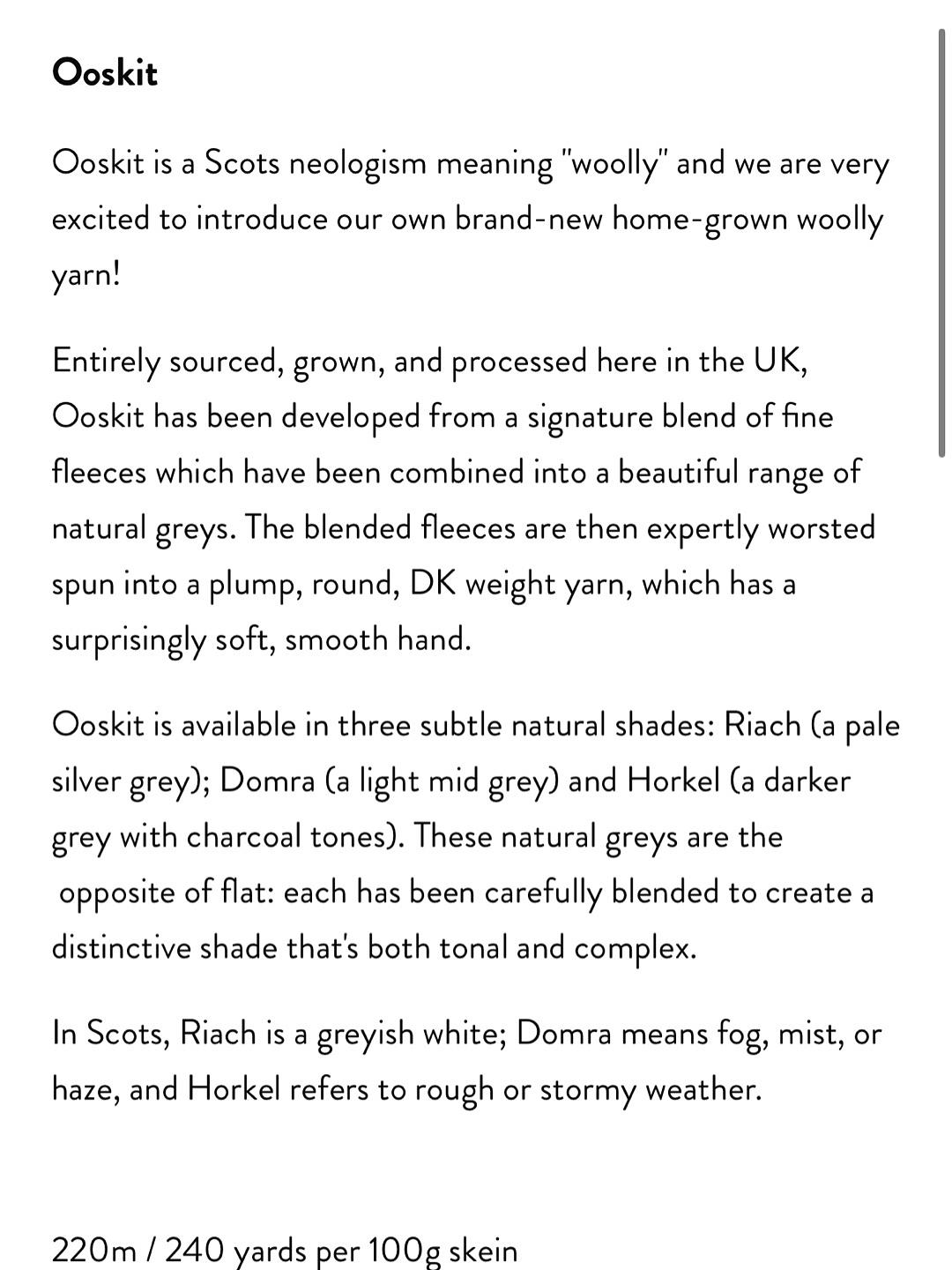 Ooskit

Ooskit is a Scots neologism meaning "woolly" and we are very excited to introduce our own brand-new home-grown woolly yarn!

Entirely sourced, grown, and processed here in the UK, Ooskit has been developed from a signature blend of fine fleeces which have been combined into a beautiful range of natural greys. The blended fleeces are then expertly worsted spun into a plump, round, DK weight yarn, which has a surprisingly soft, smooth hand.

Ooskit is available in three subtle natural shades: Riach (a pale silver grey); Domra (a light mid grey) and Horkel (a darker grey with charcoal tones). These natural greys are the opposite of flat: each has been carefully blended to create a distinctive shade that's both tonal and complex.

In Scots, Riach is a greyish white; Domra means fog, mist, or haze, and Horkel refers to rough or stormy weather.

220m / 240 yards per 100g skein